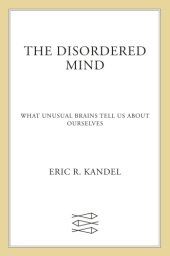 THE DISORDERED MIND

WHAT UNUSUAL BRAINS TELL US ABOUT OURSELVES

ERIC R. KANDEL